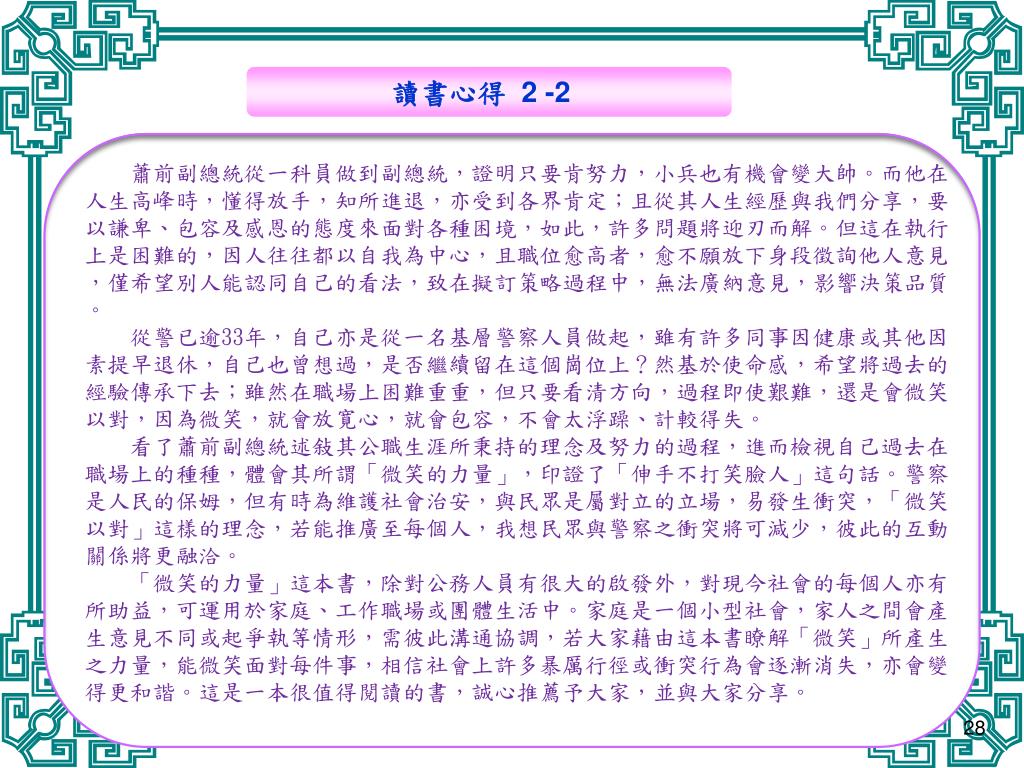 讀書心得 2 -2

蕭前副總統從一科員做到副總統，證明只要肯努力，小兵也有機會變大帥。而他在人生高峰時，懂得放手，知所進退，亦受到各界肯定；且從其人生經歷與我們分享，要以謙卑、包容及感恩的態度來面對各種困境，如此，許多問題將迎刃而解。但這在執行上是困難的，因人往往都以自我為中心，且職位愈高者，愈不願放下身段徵詢他人意見，僅希望別人能認同自己的看法，致在擬訂策略過程中，無法廣納意見，影響決策品質。

從警已逾33年，自己亦是從一名基層警察人員做起，雖有許多同事因健康或其他因素提早退休，自己也曾想過，是否繼續留在這個崗位上？然基於使命感，希望將過去的經驗傳承下去；雖然在職場上困難重重，但只要看清方向，過程即使艱難，還是會微笑以對，因為微笑，就會放寬心，就會包容，不會太浮躁、計較得失。

看了蕭前副總統述敍其公職生涯所秉持的理念及努力的過程，進而檢視自己過去在職場上的種種，體會其所謂「微笑的力量」，印證了「伸手不打笑臉人」這句話。警察是人民的保姆，但有時為維護社會治安，與民眾是屬對立的立場，易發生衝突，「微笑以對」這樣的理念，若能推廣至每個人，我想民眾與警察之衝突將可減少，彼此的互動關係將更融洽。

「微笑的力量」這本書，除對公務人員有很大的啟發外，對現今社會的每個人亦有所助益，可運用於家庭、工作職場或團體生活中。家庭是一個小型社會，家人之間會產生意見不同或起爭執等情形，需彼此溝通協調，若大家藉由這本書瞭解「微笑」所產生之力量，能微笑面對每件事，相信社會上許多暴厲行徑或衝突行為會逐漸消失，亦會變得更和諧。這是一本很值得閱讀的書，誠心推薦予大家，並與大家分享。

28